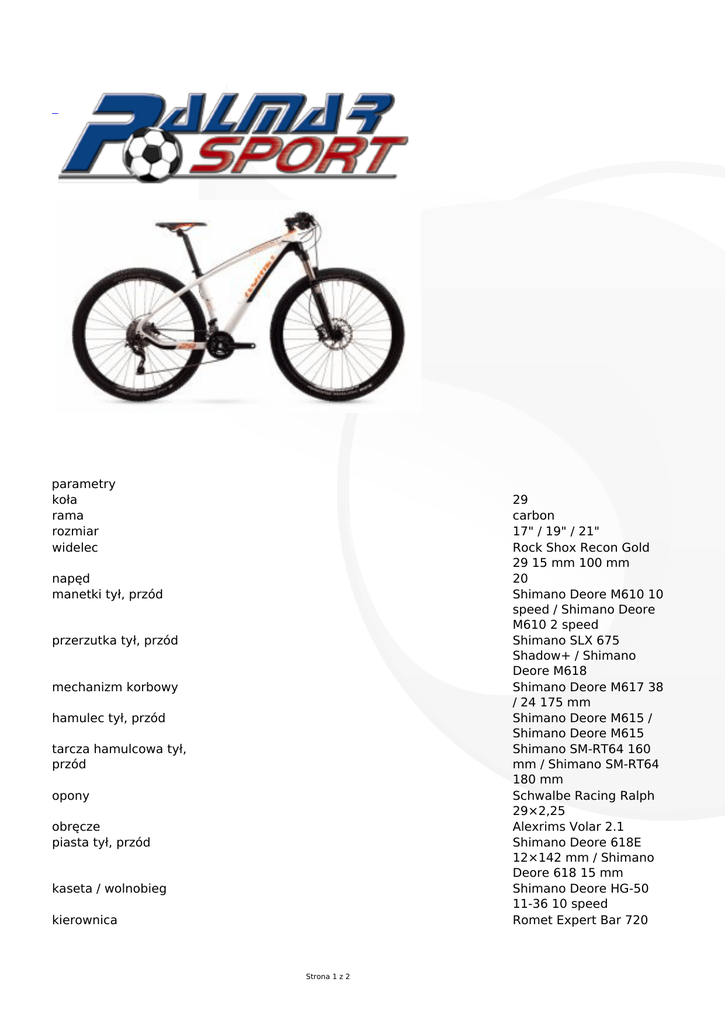 PALMAR SPORT

parametry

| | |
|---|---|
| koła | 29 |
| rama | carbon |
| rozmiar | 17" / 19" / 21" |
| widelec | Rock Shox Recon Gold 29 15 mm 100 mm |
| napęd | 20 |
| manetki tył, przód | Shimano Deore M610 10 speed / Shimano Deore M610 2 speed |
| przerzutka tył, przód | Shimano SLX 675 Shadow+ / Shimano Deore M618 |
| mechanizm korbowy | Shimano Deore M617 38 / 24 175 mm |
| hamulec tył, przód | Shimano Deore M615 / Shimano Deore M615 |
| tarcza hamulcowa tył, przód | Shimano SM-RT64 160 mm / Shimano SM-RT64 180 mm |
| opony | Schwalbe Racing Ralph 29×2,25 |
| obręcze | Alexrims Volar 2.1 |
| piasta tył, przód | Shimano Deore 618E 12×142 mm / Shimano Deore 618 15 mm |
| kaseta / wolnobieg | Shimano Deore HG-50 11-36 10 speed |
| kierownica | Romet Expert Bar 720 |

Strona 1 z 2